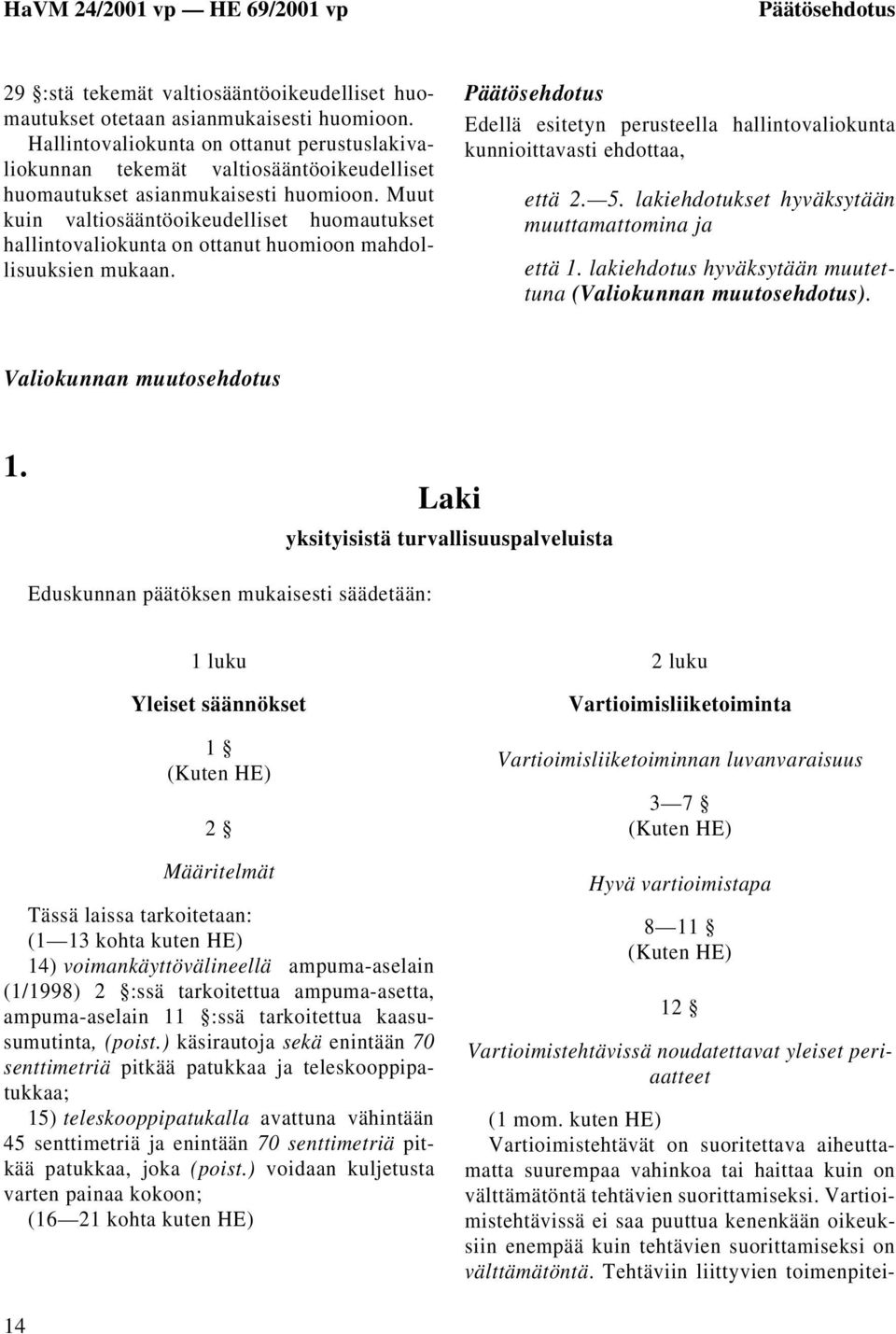 HaVM 24/2001 vp — HE 69/2001 vp Päätösehdotus

29 §:stä tekemät valtiosääntöoikeudelliset huomautukset otetaan asianmukaisesti huomioon. Hallintovaliokunta on ottanut perustuslakivaliokunnan tekemät valtiosääntöoikeudelliset huomautukset asianmukaisesti huomioon. Muut kuin valtiosääntöoikeudelliset huomautukset hallintovaliokunta on ottanut huomioon mahdollisuuksien mukaan.

Päätösehdotus

Edellä esitetyn perusteella hallintovaliokunta kunnioittavasti ehdottaa,

että 2.—5. lakiehdotukset hyväksytään muuttamattomina ja

että 1. lakiehdotus hyväksytään muutettuna (Valiokunnan muutosehdotus).

Valiokunnan muutosehdotus

1.

Laki

yksityisistä turvallisuuspalveluista

Eduskunnan päätöksen mukaisesti säädetään:

1 luku

Yleiset säännökset

1 §
(Kuten HE)

2 §

Määritelmät

Tässä laissa tarkoitetaan:
(1—13 kohta kuten HE)
14) voimankäyttövälineellä ampuma-aselain (1/1998) 2 §:ssä tarkoitettua ampuma-asetta, ampuma-aselain 11 §:ssä tarkoitettua kaasusumutinta, (poist.) käsirautoja sekä enintään 70 senttimetriä pitkää patukkaa ja teleskooppipatukkaa;
15) teleskooppipatukalla avattuna vähintään 45 senttimetriä ja enintään 70 senttimetriä pitkää patukkaa, joka (poist.) voidaan kuljetusta varten painaa kokoon;
(16—21 kohta kuten HE)

2 luku

Vartioimisliiketoiminta

Vartioimisliiketoiminnan luvanvaraisuus

3—7 §
(Kuten HE)

Hyvä vartioimistapa

8—11 §
(Kuten HE)

12 §

Vartioimistehtävissä noudatettavat yleiset periaatteet

(1 mom. kuten HE)
Vartioimistehtävät on suoritettava aiheuttamatta suurempaa vahinkoa tai haittaa kuin on välttämätöntä tehtävien suorittamiseksi. Vartioimistehtävissä ei saa puuttua kenenkään oikeuksiin enempää kuin tehtävien suorittamiseksi on välttämätöntä. Tehtäviin liittyvien toimenpitei-

14